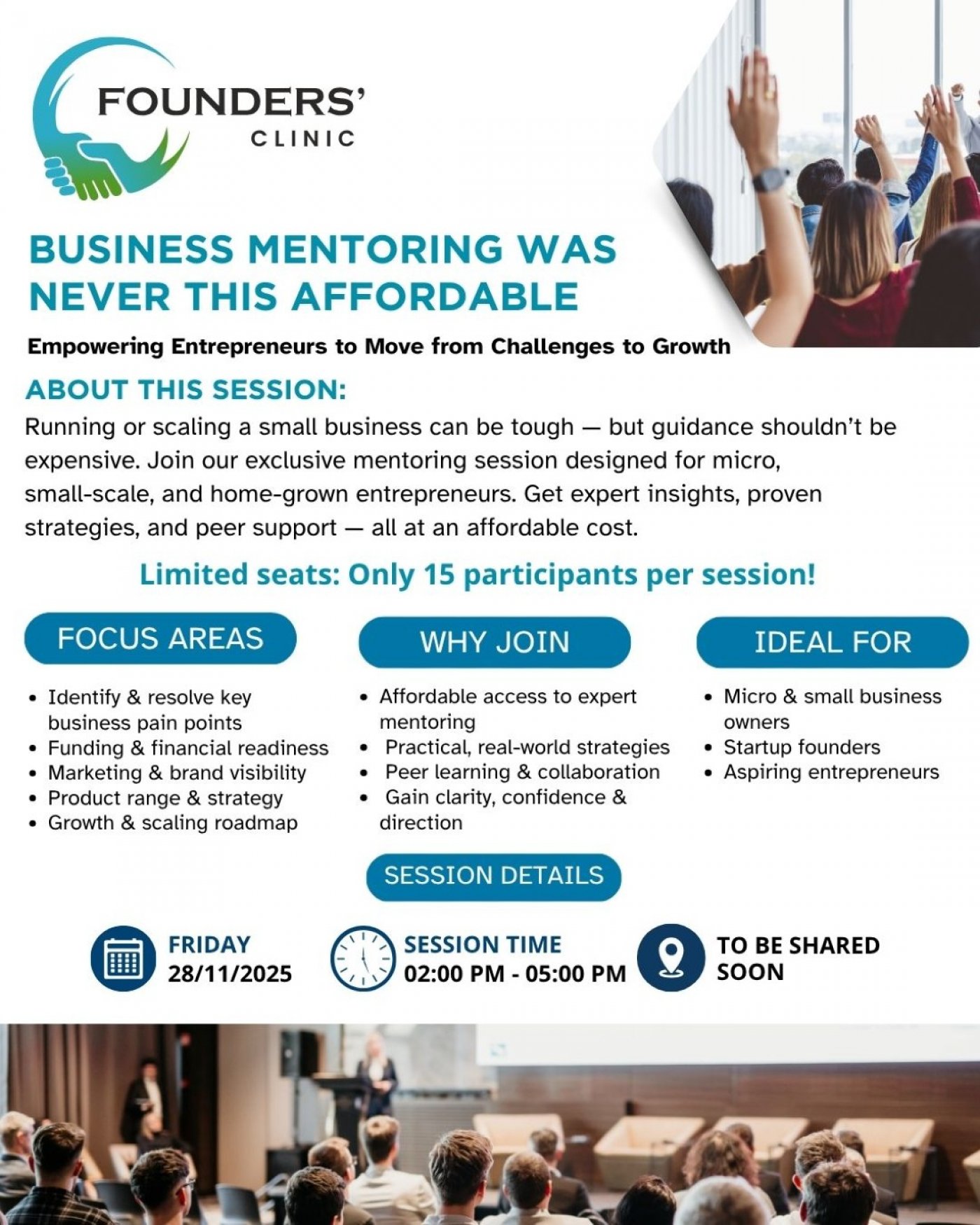 FOUNDERS'
CLINIC

BUSINESS MENTORING WAS NEVER THIS AFFORDABLE

Empowering Entrepreneurs to Move from Challenges to Growth

ABOUT THIS SESSION:

Running or scaling a small business can be tough — but guidance shouldn't be expensive. Join our exclusive mentoring session designed for micro, small-scale, and home-grown entrepreneurs. Get expert insights, proven strategies, and peer support — all at an affordable cost.

Limited seats: Only 15 participants per session!

FOCUS AREAS

- Identify & resolve key business pain points
- Funding & financial readiness
- Marketing & brand visibility
- Product range & strategy
- Growth & scaling roadmap

WHY JOIN

- Affordable access to expert mentoring
- Practical, real-world strategies
- Peer learning & collaboration
- Gain clarity, confidence & direction

IDEAL FOR

- Micro & small business owners
- Startup founders
- Aspiring entrepreneurs

SESSION DETAILS

FRIDAY
28/11/2025

SESSION TIME
02:00 PM - 05:00 PM

TO BE SHARED SOON